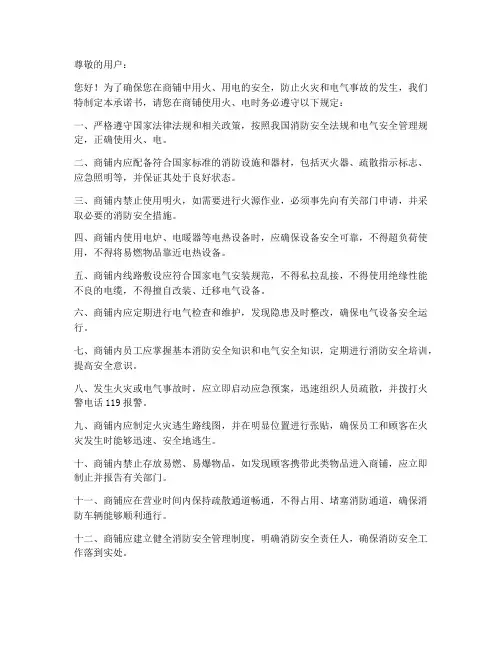 尊敬的用户：

您好！为了确保您在商铺中用火、用电的安全，防止火灾和电气事故的发生，我们特制定本承诺书，请您在商铺使用火、电时务必遵守以下规定：

一、严格遵守国家法律法规和相关政策，按照我国消防安全法规和电气安全管理规定，正确使用火、电。

二、商铺内应配备符合国家标准的消防设施和器材，包括灭火器、疏散指示标志、应急照明等，并保证其处于良好状态。

三、商铺内禁止使用明火，如需要进行火源作业，必须事先向有关部门申请，并采取必要的消防安全措施。

四、商铺内使用电炉、电暖器等电热设备时，应确保设备安全可靠，不得超负荷使用，不得将易燃物品靠近电热设备。

五、商铺内线路敷设应符合国家电气安装规范，不得私拉乱接，不得使用绝缘性能不良的电缆，不得擅自改装、迁移电气设备。

六、商铺内应定期进行电气检查和维护，发现隐患及时整改，确保电气设备安全运行。

七、商铺内员工应掌握基本消防安全知识和电气安全知识，定期进行消防安全培训，提高安全意识。

八、发生火灾或电气事故时，应立即启动应急预案，迅速组织人员疏散，并拨打火警电话 119 报警。

九、商铺内应制定火灾逃生路线图，并在明显位置进行张贴，确保员工和顾客在火灾发生时能够迅速、安全地逃生。

十、商铺内禁止存放易燃、易爆物品，如发现顾客携带此类物品进入商铺，应立即制止并报告有关部门。

十一、商铺应在营业时间内保持疏散通道畅通，不得占用、堵塞消防通道，确保消防车辆能够顺利通行。

十二、商铺应建立健全消防安全管理制度，明确消防安全责任人，确保消防安全工作落到实处。